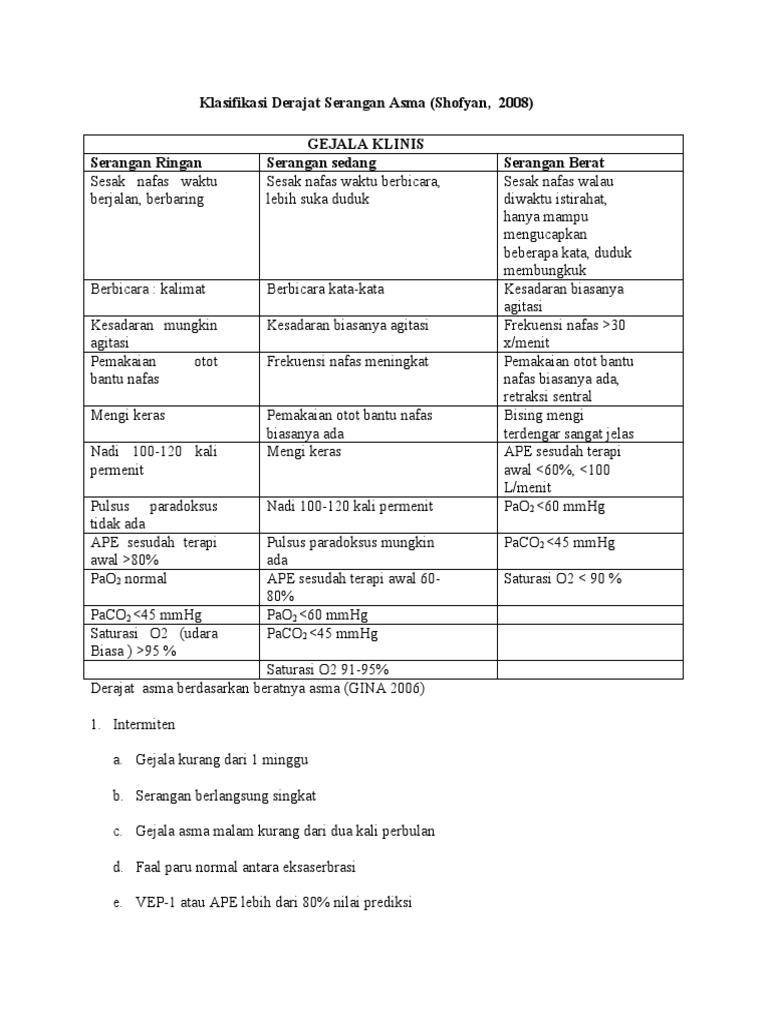 Klasifikasi Derajat Serangan Asma (Shofyan, 2008)

| GEJALA KLINIS | | |
|---|---|---|
| Serangan Ringan | Serangan sedang | Serangan Berat |
| Sesak nafas waktu berjalan, berbaring | Sesak nafas waktu berbicara, lebih suka duduk | Sesak nafas walau diwaktu istirahat, hanya mampu mengucapkan beberapa kata, duduk membungkuk |
| Berbicara : kalimat | Berbicara kata-kata | Kesadaran biasanya agitasi |
| Kesadaran mungkin agitasi | Kesadaran biasanya agitasi | Frekuensi nafas >30 x/menit |
| Pemakaian otot bantu nafas | Frekuensi nafas meningkat | Pemakaian otot bantu nafas biasanya ada, retraksi sentral |
| Mengi keras | Pemakaian otot bantu nafas biasanya ada | Bising mengi terdengar sangat jelas |
| Nadi 100-120 kali permenit | Mengi keras | APE sesudah terapi awal <60%, <100 L/menit |
| Pulsus paradoksus tidak ada | Nadi 100-120 kali permenit | $PaO_2$ <60 mmHg |
| APE sesudah terapi awal >80% | Pulsus paradoksus mungkin ada | $PaCO_2$ <45 mmHg |
| $PaO_2$ normal | APE sesudah terapi awal 60-80% | Saturasi O2 < 90 % |
| $PaCO_2$ <45 mmHg | $PaO_2$ <60 mmHg | |
| Saturasi O2 (udara Biasa ) >95 % | $PaCO_2$ <45 mmHg | |
| | Saturasi O2 91-95% | |

Derajat asma berdasarkan beratnya asma (GINA 2006)

1. Intermiten

a. Gejala kurang dari 1 minggu

b. Serangan berlangsung singkat

c. Gejala asma malam kurang dari dua kali perbulan

d. Faal paru normal antara eksaserbrasi

e. VEP-1 atau APE lebih dari 80% nilai prediksi